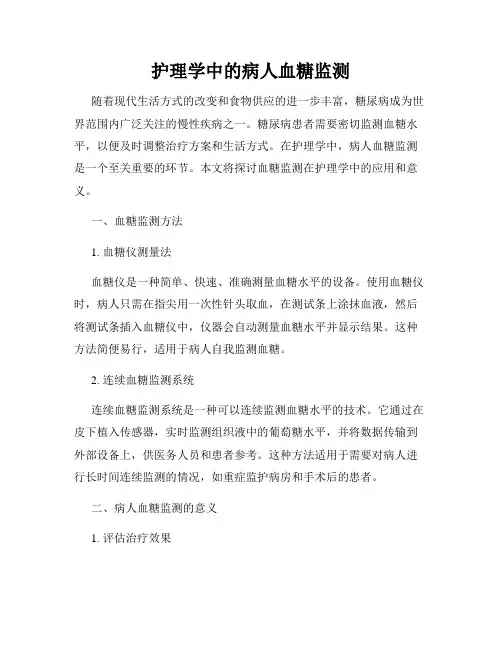 护理学中的病人血糖监测

随着现代生活方式的改变和食物供应的进一步丰富，糖尿病成为世界范围内广泛关注的慢性疾病之一。糖尿病患者需要密切监测血糖水平，以便及时调整治疗方案和生活方式。在护理学中，病人血糖监测是一个至关重要的环节。本文将探讨血糖监测在护理学中的应用和意义。

一、血糖监测方法

1. 血糖仪测量法

血糖仪是一种简单、快速、准确测量血糖水平的设备。使用血糖仪时，病人只需在指尖用一次性针头取血，在测试条上涂抹血液，然后将测试条插入血糖仪中，仪器会自动测量血糖水平并显示结果。这种方法简便易行，适用于病人自我监测血糖。

2. 连续血糖监测系统

连续血糖监测系统是一种可以连续监测血糖水平的技术。它通过在皮下植入传感器，实时监测组织液中的葡萄糖水平，并将数据传输到外部设备上，供医务人员和患者参考。这种方法适用于需要对病人进行长时间连续监测的情况，如重症监护病房和手术后的患者。

二、病人血糖监测的意义

1. 评估治疗效果